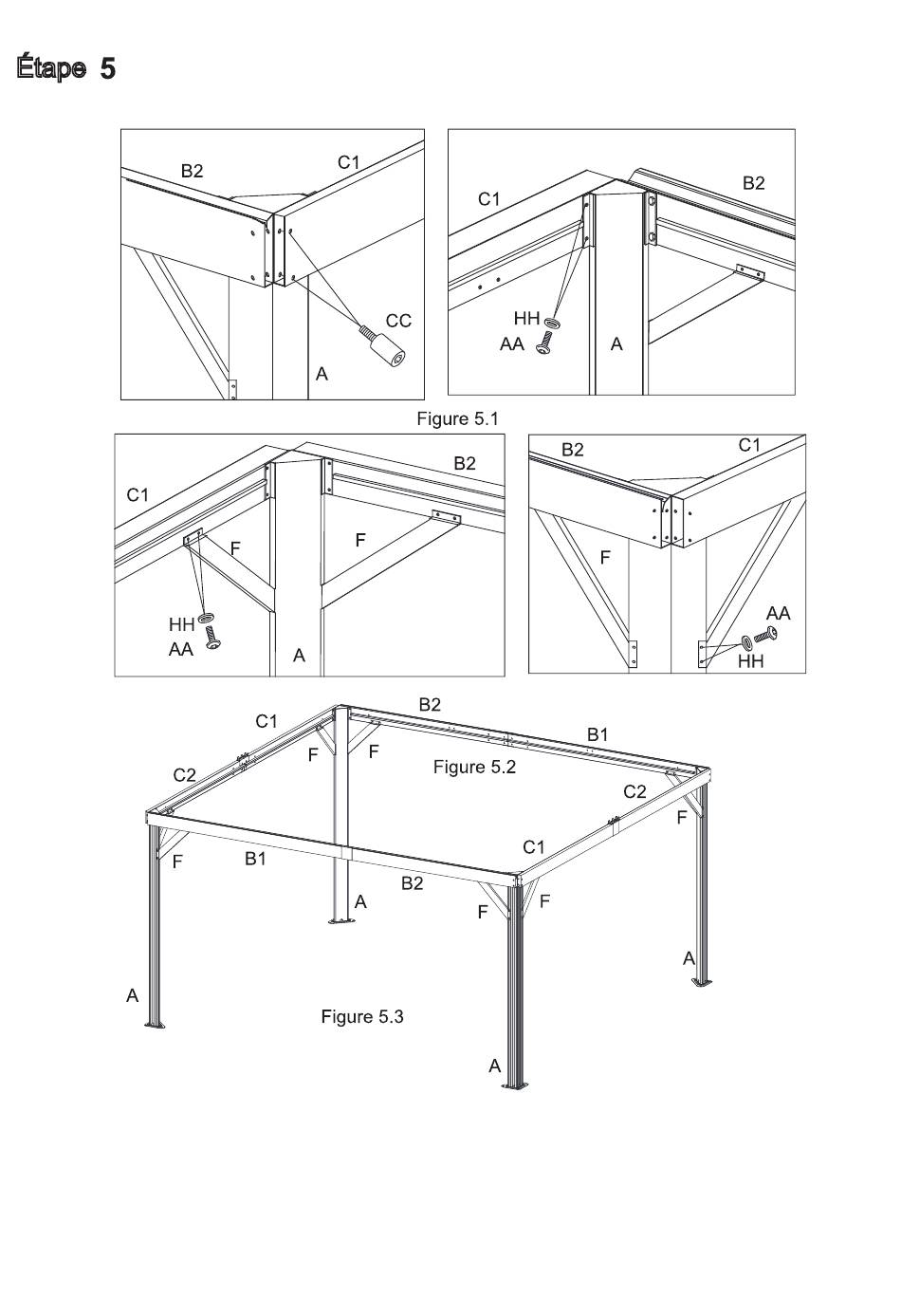 Étape 5

B2
C1
CC
A

C1
B2
HH
AA
A

Figure 5.1

C1
B2
F
F
HH
AA
A

B2
C1
F
AA
HH

C1
B2
B1
C2
F
F
Figure 5.2
C2
F
F
B1
C1
B2
A
F
F
A
A
Figure 5.3
A